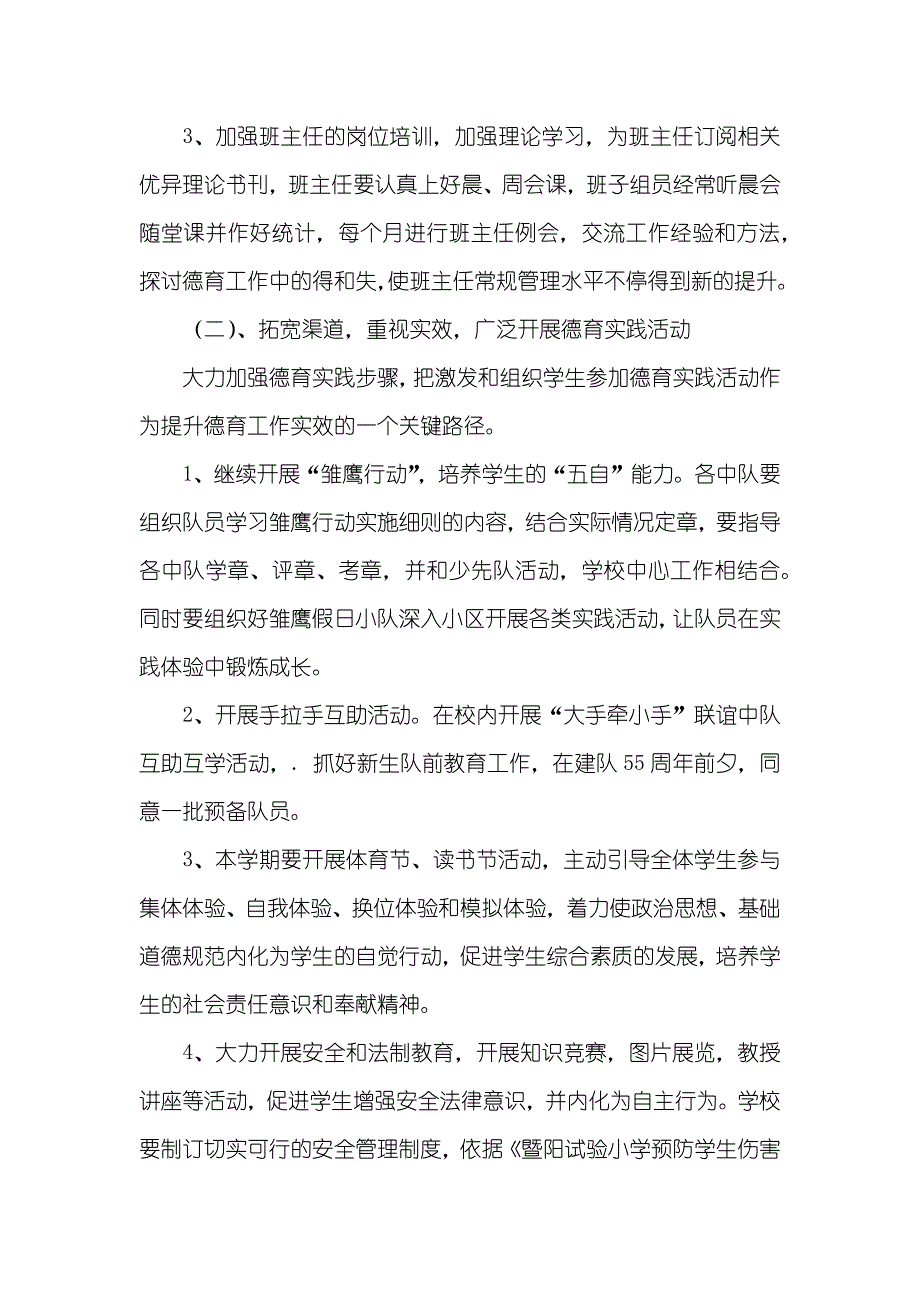 3、加强班主任的岗位培训，加强理论学习，为班主任订阅相关优异理论书刊，班主任要认真上好晨、周会课，班子组员经常听晨会随堂课并作好统计，每个月进行班主任例会，交流工作经验和方法，探讨德育工作中的得和失，使班主任常规管理水平不停得到新的提升。

（二）、拓宽渠道，重视实效，广泛开展德育实践活动

大力加强德育实践步骤，把激发和组织学生参加德育实践活动作为提升德育工作实效的一个关键路径。

1、继续开展“雏鹰行动”，培养学生的“五自”能力。各中队要组织队员学习雏鹰行动实施细则的内容，结合实际情况定章，要指导各中队学章、评章、考章，并和少先队活动，学校中心工作相结合。同时要组织好雏鹰假日小队深入小区开展各类实践活动，让队员在实践体验中锻炼成长。

2、开展手拉手互助活动。在校内开展“大手牵小手”联谊中队互助互学活动，．抓好新生队前教育工作，在建队55周年前夕，同意一批预备队员。

3、本学期要开展体育节、读书节活动，主动引导全体学生参与集体体验、自我体验、换位体验和模拟体验，着力使政治思想、基础道德规范内化为学生的自觉行动，促进学生综合素质的发展，培养学生的社会责任意识和奉献精神。

4、大力开展安全和法制教育，开展知识竞赛，图片展览，教授讲座等活动，促进学生增强安全法律意识，并内化为自主行为。学校要制订切实可行的安全管理制度，依据《暨阳试验小学预防学生伤害